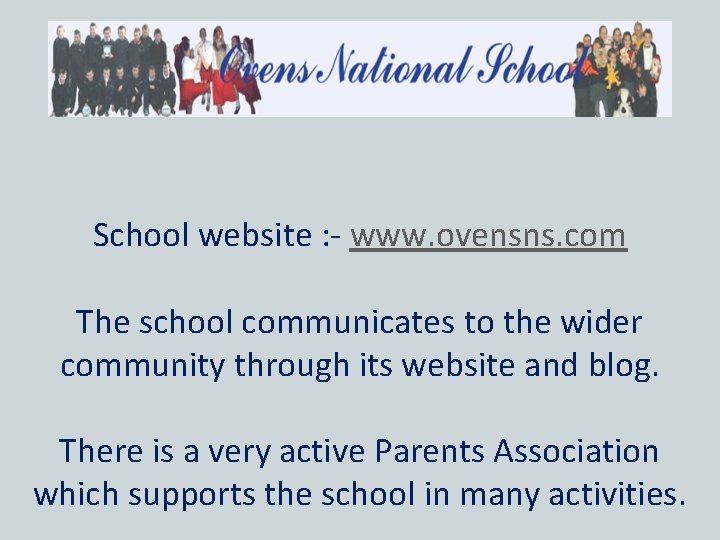 Ovens National School

School website :- www.ovensns.com

The school communicates to the wider community through its website and blog.

There is a very active Parents Association which supports the school in many activities.